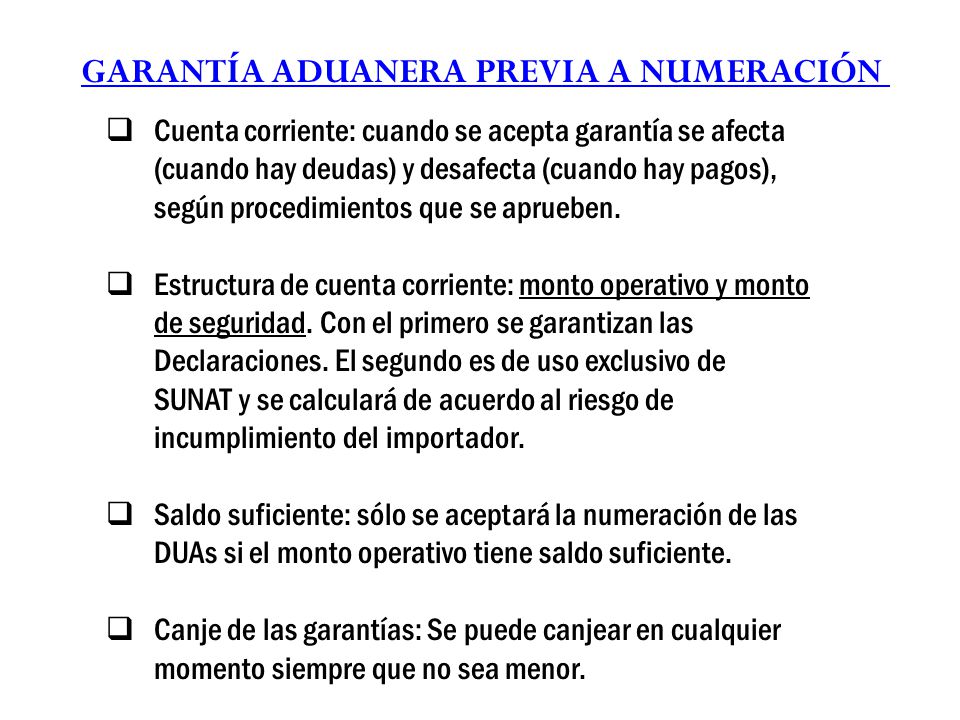 GARANTÍA ADUANERA PREVIA A NUMERACIÓN

❑ Cuenta corriente: cuando se acepta garantía se afecta (cuando hay deudas) y desafecta (cuando hay pagos), según procedimientos que se aprueben.

❑ Estructura de cuenta corriente: monto operativo y monto de seguridad. Con el primero se garantizan las Declaraciones. El segundo es de uso exclusivo de SUNAT y se calculará de acuerdo al riesgo de incumplimiento del importador.

❑ Saldo suficiente: sólo se aceptará la numeración de las DUAs si el monto operativo tiene saldo suficiente.

❑ Canje de las garantías: Se puede canjear en cualquier momento siempre que no sea menor.